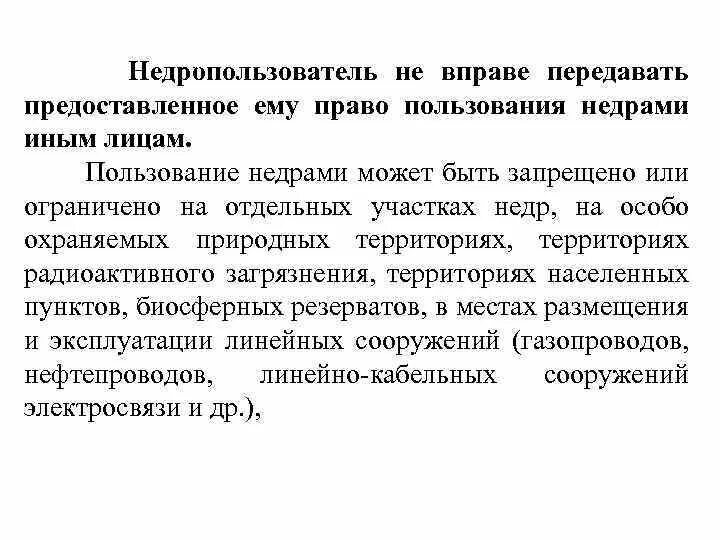 Недропользователь не вправе передавать предоставленное ему право пользования недрами иным лицам.

Пользование недрами может быть запрещено или ограничено на отдельных участках недр, на особо охраняемых природных территориях, территориях радиоактивного загрязнения, территориях населенных пунктов, биосферных резерватов, в местах размещения и эксплуатации линейных сооружений (газопроводов, нефтепроводов, линейно-кабельных сооружений электросвязи и др.),